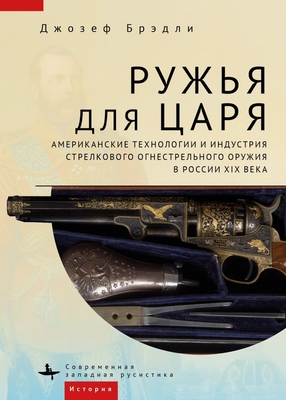 Джозеф Брэдли

РУЖЬЯ ДЛЯ ЦАРЯ

АМЕРИКАНСКИЕ ТЕХНОЛОГИИ И ИНДУСТРИЯ СТРЕЛКОВОГО ОГНЕСТРЕЛЬНОГО ОРУЖИЯ В РОССИИ XIX ВЕКА

Современная западная русистика

История